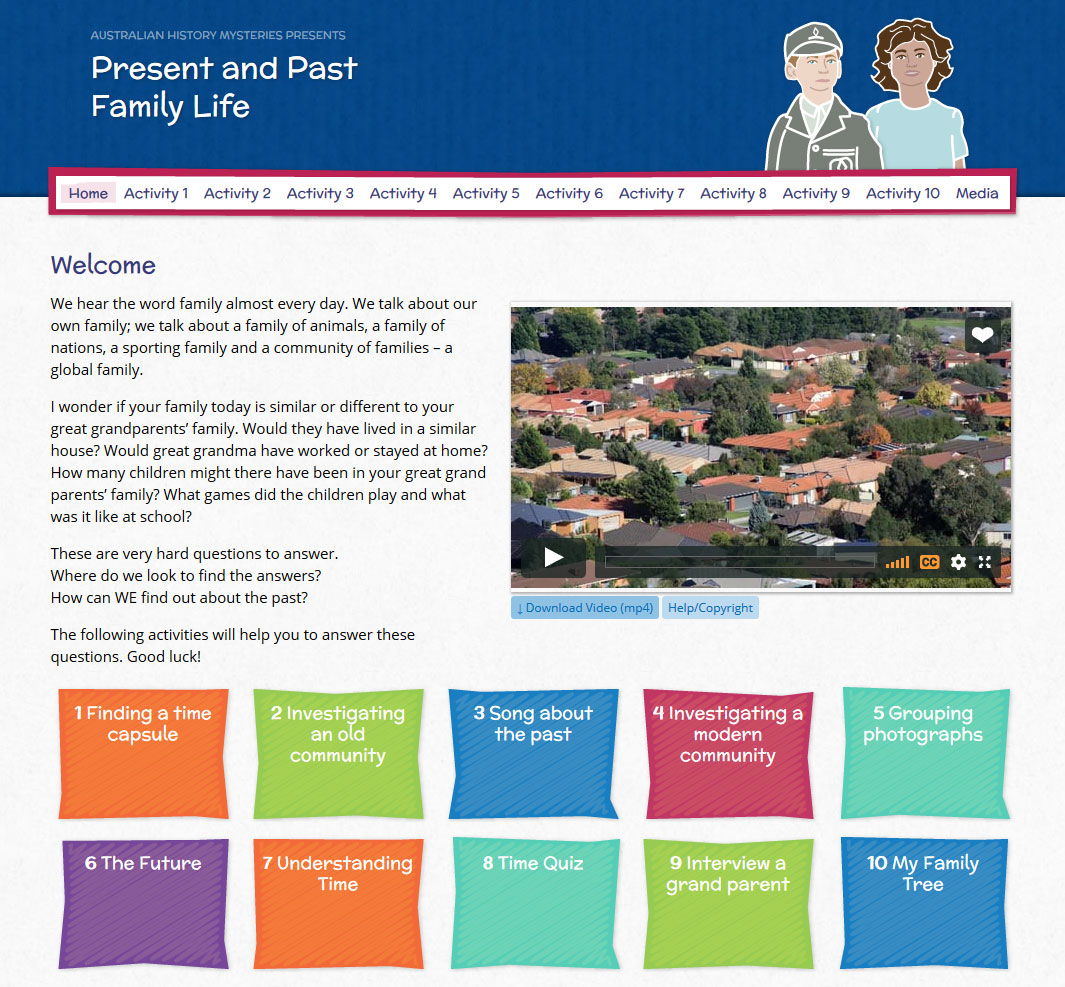 AUSTRALIAN HISTORY MYSTERIES PRESENTS

Present and Past Family Life

Home Activity 1 Activity 2 Activity 3 Activity 4 Activity 5 Activity 6 Activity 7 Activity 8 Activity 9 Activity 10 Media

Welcome

We hear the word family almost every day. We talk about our own family; we talk about a family of animals, a family of nations, a sporting family and a community of families – a global family.

I wonder if your family today is similar or different to your great grandparents' family. Would they have lived in a similar house? Would great grandma have worked or stayed at home? How many children might there have been in your great grand parents' family? What games did the children play and what was it like at school?

These are very hard questions to answer.
Where do we look to find the answers?
How can WE find out about the past?

The following activities will help you to answer these questions. Good luck!

CC

↓ Download Video (mp4) Help/Copyright

1 Finding a time capsule

2 Investigating an old community

3 Song about the past

4 Investigating a modern community

5 Grouping photographs

6 The Future

7 Understanding Time

8 Time Quiz

9 Interview a grand parent

10 My Family Tree